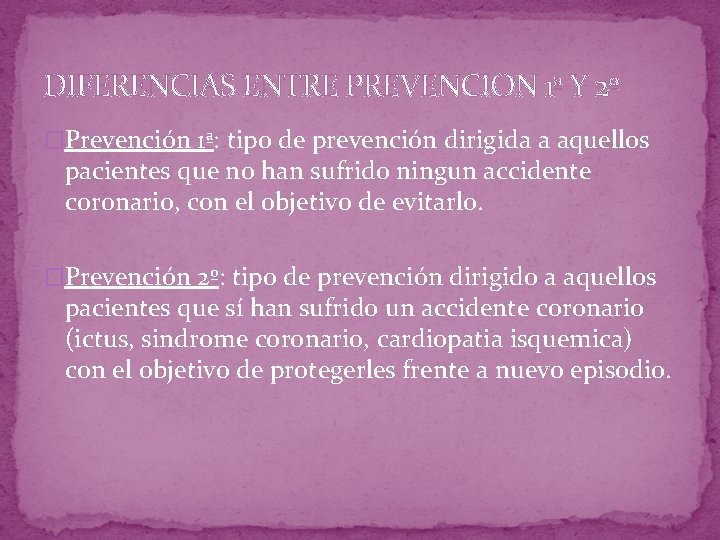 DIFERENCIAS ENTRE PREVENCION 1ª Y 2ª

Prevención 1ª: tipo de prevención dirigida a aquellos pacientes que no han sufrido ningun accidente coronario, con el objetivo de evitarlo.

Prevención 2º: tipo de prevención dirigido a aquellos pacientes que sí han sufrido un accidente coronario (ictus, sindrome coronario, cardiopatia isquemica) con el objetivo de protegerles frente a nuevo episodio.